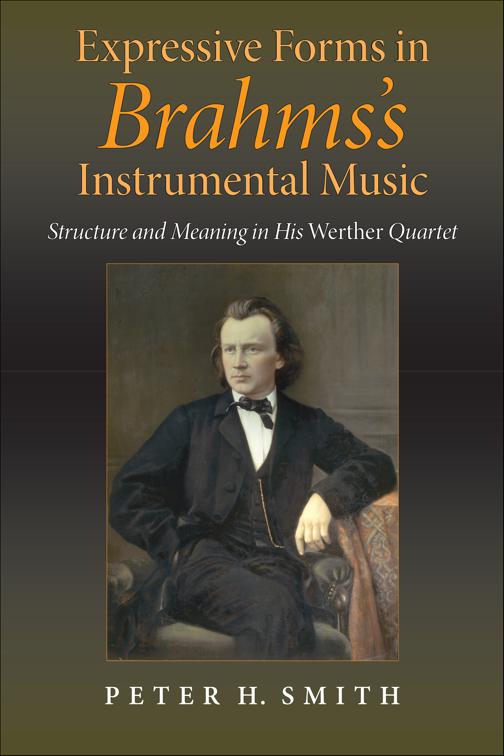 Expressive Forms in Brahms's Instrumental Music

Structure and Meaning in His Werther Quartet

PETER H. SMITH